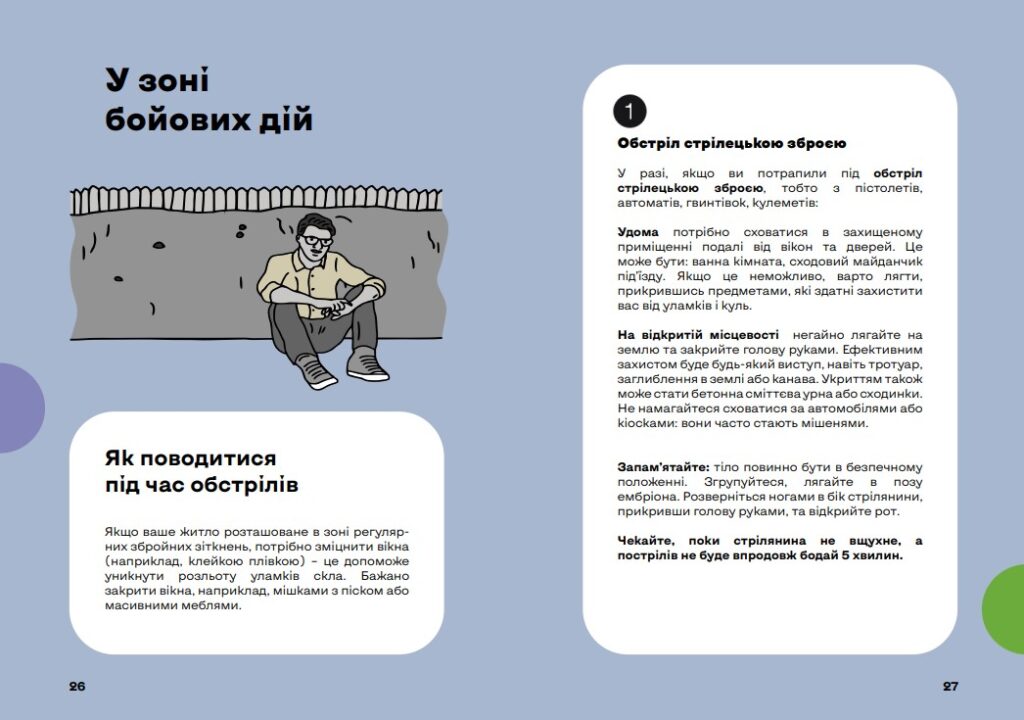 У зоні бойових дій

Як поводитися під час обстрілів

Якщо ваше житло розташоване в зоні регулярних збройних зіткнень, потрібно зміцнити вікна (наприклад, клейкою плівкою) – це допоможе уникнути розльоту уламків скла. Бажано закрити вікна, наприклад, мішками з піском або масивними меблями.

26

1

Обстріл стрілецькою зброєю

У разі, якщо ви потрапили під обстріл стрілецькою зброєю, тобто з пістолетів, автоматів, гвинтівок, кулеметів:

Удома потрібно сховатися в захищеному приміщенні подалі від вікон та дверей. Це може бути: ванна кімната, сходовий майданчик під'їзду. Якщо це неможливо, варто лягти, прикрившись предметами, які здатні захистити вас від уламків і куль.

На відкритій місцевості негайно лягайте на землю та закрийте голову руками. Ефективним захистом буде будь-який виступ, навіть тротуар, заглиблення в землі або канава. Укриттям також може стати бетонна сміттєва урна або сходинки. Не намагайтеся сховатися за автомобілями або кіосками: вони часто стають мішенями.

Запам'ятайте: тіло повинно бути в безпечному положенні. Згрупуйтеся, лягайте в позу ембріона. Розверніться ногами в бік стрілянини, прикривши голову руками, та відкрийте рот.

Чекайте, поки стрілянина не вщухне, а пострілів не буде впродовж бодай 5 хвилин.

27